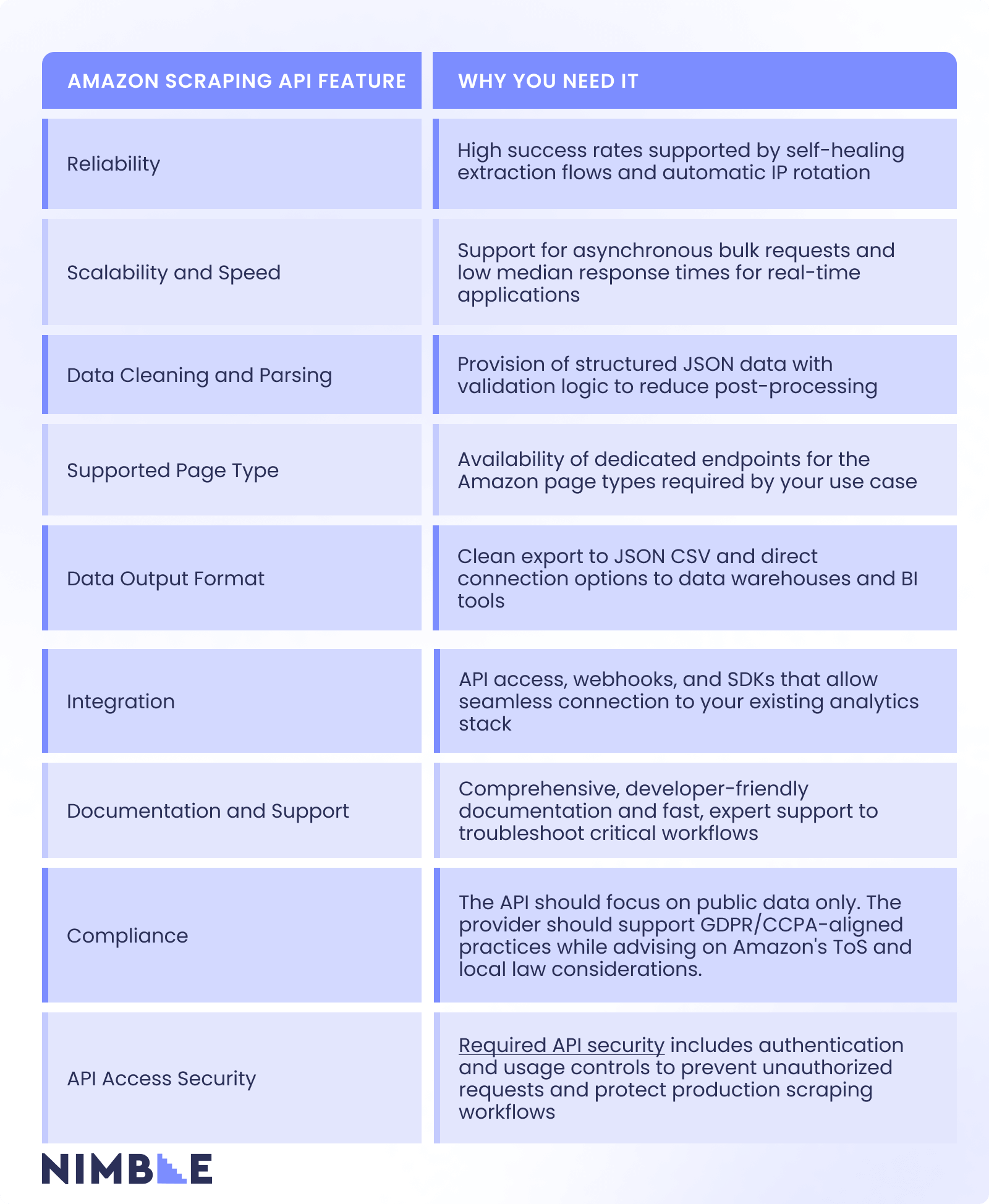 | AMAZON SCRAPING API FEATURE | WHY YOU NEED IT |
|---|---|
| Reliability | High success rates supported by self-healing extraction flows and automatic IP rotation |
| Scalability and Speed | Support for asynchronous bulk requests and low median response times for real-time applications |
| Data Cleaning and Parsing | Provision of structured JSON data with validation logic to reduce post-processing |
| Supported Page Type | Availability of dedicated endpoints for the Amazon page types required by your use case |
| Data Output Format | Clean export to JSON CSV and direct connection options to data warehouses and BI tools |
| Integration | API access, webhooks, and SDKs that allow seamless connection to your existing analytics stack |
| Documentation and Support | Comprehensive, developer-friendly documentation and fast, expert support to troubleshoot critical workflows |
| Compliance | The API should focus on public data only. The provider should support GDPR/CCPA-aligned practices while advising on Amazon's ToS and local law considerations. |
| API Access Security | Required API security includes authentication and usage controls to prevent unauthorized requests and protect production scraping workflows |

NIMBLE